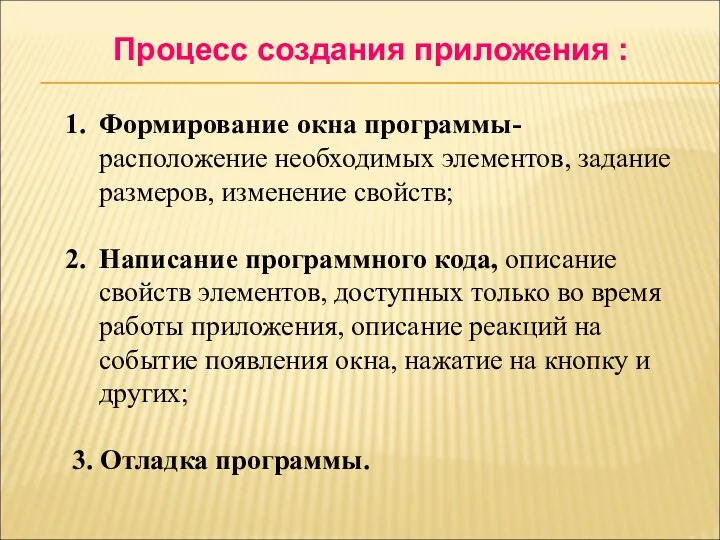 Процесс создания приложения :

1. Формирование окна программы- расположение необходимых элементов, задание размеров, изменение свойств;

2. Написание программного кода, описание свойств элементов, доступных только во время работы приложения, описание реакций на событие появления окна, нажатие на кнопку и других;

3. Отладка программы.